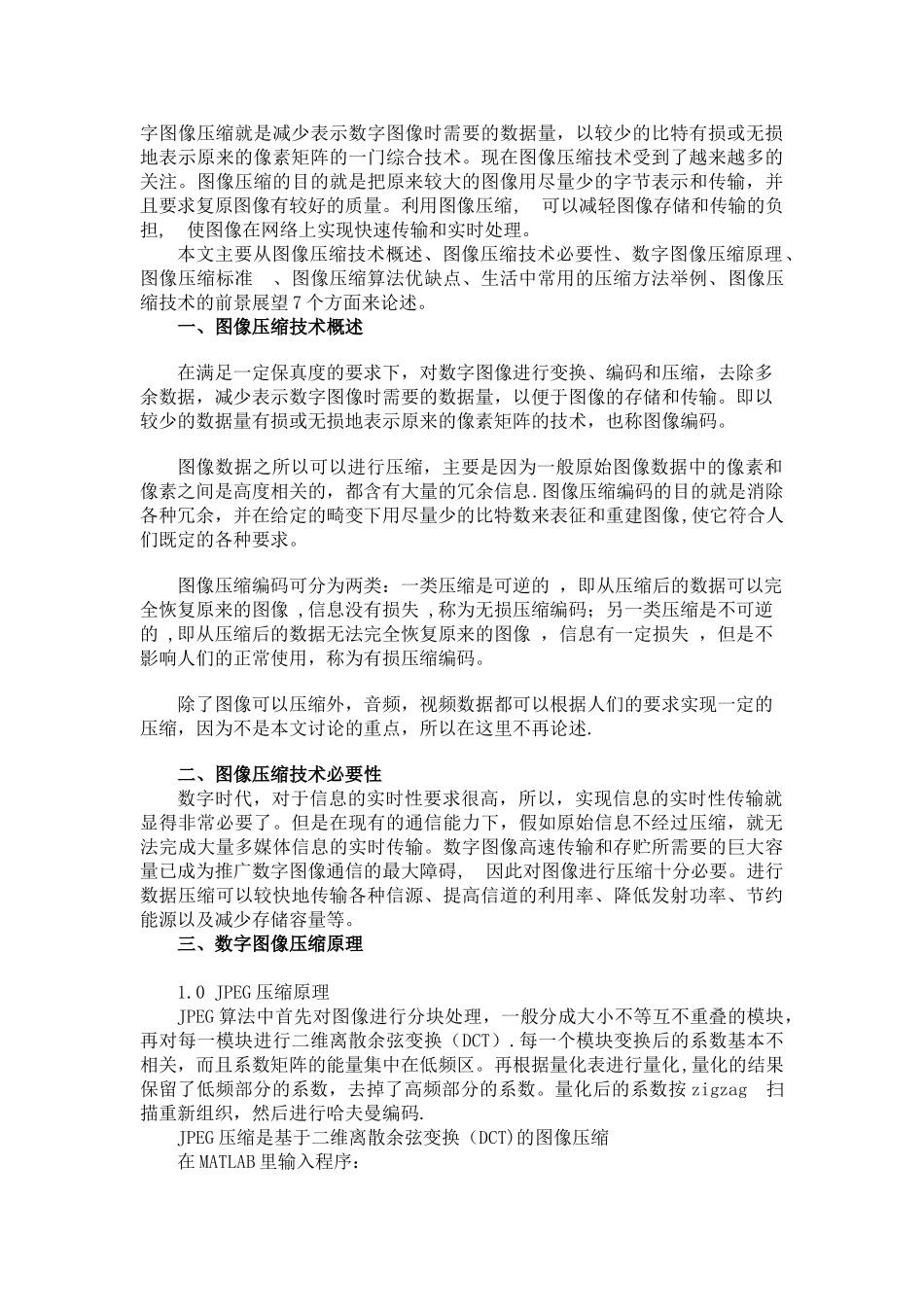 字图像压缩就是减少表示数字图像时需要的数据量，以较少的比特有损或无损地表示原来的像素矩阵的一门综合技术。现在图像压缩技术受到了越来越多的关注。图像压缩的目的就是把原来较大的图像用尽量少的字节表示和传输，并且要求复原图像有较好的质量。利用图像压缩，  可以减轻图像存储和传输的负担，  使图像在网络上实现快速传输和实时处理。

本文主要从图像压缩技术概述、图像压缩技术必要性、数字图像压缩原理、图像压缩标准  、图像压缩算法优缺点、生活中常用的压缩方法举例、图像压缩技术的前景展望 7 个方面来论述。

一、图像压缩技术概述

在满足一定保真度的要求下，对数字图像进行变换、编码和压缩，去除多余数据，减少表示数字图像时需要的数据量，以便于图像的存储和传输。即以较少的数据量有损或无损地表示原来的像素矩阵的技术，也称图像编码。

图像数据之所以可以进行压缩，主要是因为一般原始图像数据中的像素和像素之间是高度相关的，都含有大量的冗余信息.图像压缩编码的目的就是消除各种冗余，并在给定的畸变下用尽量少的比特数来表征和重建图像,使它符合人们既定的各种要求。

图像压缩编码可分为两类：一类压缩是可逆的 ，即从压缩后的数据可以完全恢复原来的图像 ,信息没有损失 ,称为无损压缩编码；另一类压缩是不可逆的 ,即从压缩后的数据无法完全恢复原来的图像 ，信息有一定损失 ，但是不影响人们的正常使用，称为有损压缩编码。

除了图像可以压缩外，音频，视频数据都可以根据人们的要求实现一定的压缩，因为不是本文讨论的重点，所以在这里不再论述.

二、图像压缩技术必要性

数字时代，对于信息的实时性要求很高，所以，实现信息的实时性传输就显得非常必要了。但是在现有的通信能力下，假如原始信息不经过压缩，就无法完成大量多媒体信息的实时传输。数字图像高速传输和存贮所需要的巨大容量已成为推广数字图像通信的最大障碍，  因此对图像进行压缩十分必要。进行数据压缩可以较快地传输各种信源、提高信道的利用率、降低发射功率、节约能源以及减少存储容量等。

三、数字图像压缩原理

1.0 JPEG 压缩原理

JPEG 算法中首先对图像进行分块处理，一般分成大小不等互不重叠的模块，再对每一模块进行二维离散余弦变换（DCT）.每一个模块变换后的系数基本不相关，而且系数矩阵的能量集中在低频区。再根据量化表进行量化,量化的结果保留了低频部分的系数，去掉了高频部分的系数。量化后的系数按 zigzag  扫描重新组织，然后进行哈夫曼编码.

JPEG 压缩是基于二维离散余弦变换（DCT）的图像压缩

在 MATLAB 里输入程序：